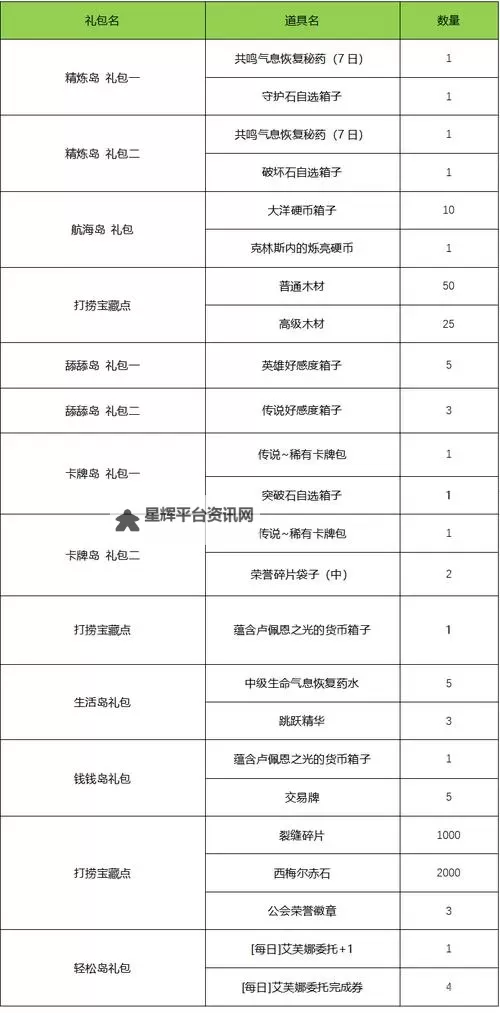 | 礼包名 | 道具名 | 数量 |
|---|---|---|
| 精炼岛 礼包一 | 共鸣气息恢复秘药（7日） | 1 |
| | 守护石自选箱子 | 1 |
| 精炼岛 礼包二 | 共鸣气息恢复秘药（7日） | 1 |
| | 破坏石自选箱子 | 1 |
| 航海岛 礼包 | 大洋硬币箱子 | 10 |
| | 克林斯内的烁亮硬币 | 1 |
| 打捞宝藏点 | 普通木材 | 50 |
| | 高级木材 | 25 |
| 舔舔岛 礼包一 | 英雄好感度箱子 | 5 |
| 舔舔岛 礼包二 | 传说好感度箱子 | 3 |
| 卡牌岛 礼包一 | 传说~稀有卡牌包 | 1 |
| | 突破石自选箱子 | 1 |
| 卡牌岛 礼包二 | 传说~稀有卡牌包 | 1 |
| | 荣誉碎片袋子（中） | 2 |
| 打捞宝藏点 | 蕴含卢佩恩之光的货币箱子 | 1 |
| 生活岛礼包 | 中级生命气息恢复药水 | 5 |
| | 跳跃精华 | 3 |
| 钱钱岛礼包 | 蕴含卢佩恩之光的货币箱子 | 1 |
| | 交易牌 | 5 |
| 打捞宝藏点 | 裂缝碎片 | 1000 |
| | 西梅尔赤石 | 2000 |
| | 公会荣誉徽章 | 3 |
| 轻松岛礼包 | [每日]艾芙娜委托+1 | 1 |
| | [每日]艾芙娜委托完成券 | 4 |

星辉平台资讯网